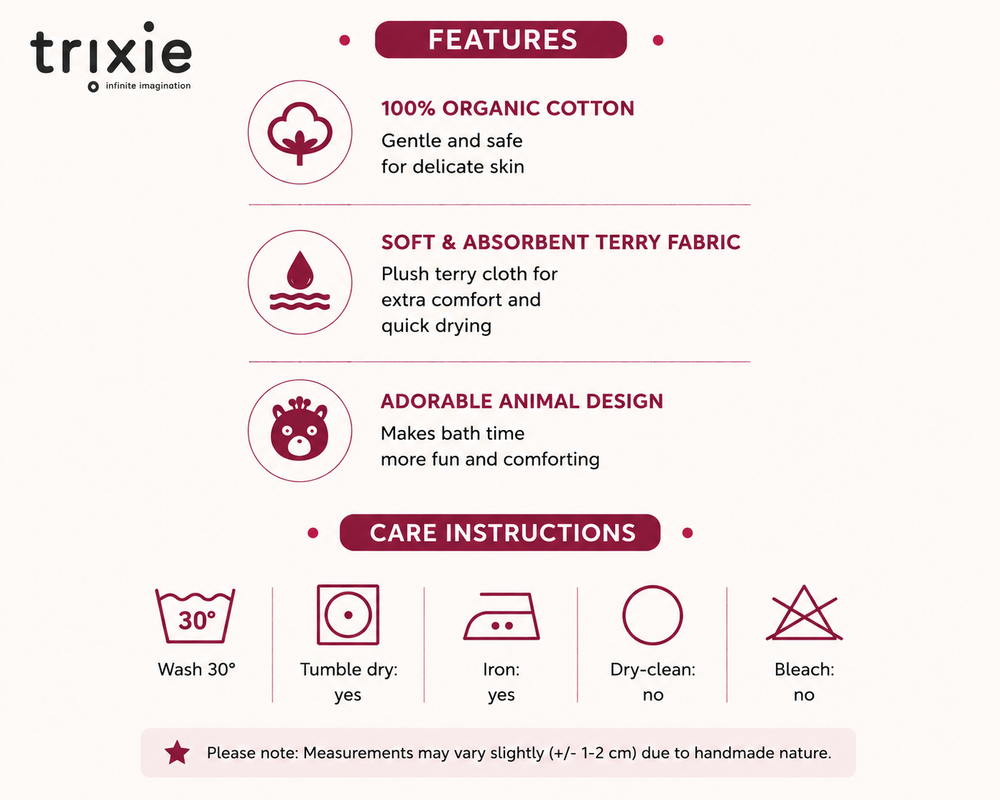 trixie
infinite imagination

FEATURES

100% ORGANIC COTTON
Gentle and safe for delicate skin

SOFT & ABSORBENT TERRY FABRIC
Plush terry cloth for extra comfort and quick drying

ADORABLE ANIMAL DESIGN
Makes bath time more fun and comforting

CARE INSTRUCTIONS

30°
Wash 30°

Tumble dry: yes

Iron: yes

Dry-clean: no

Bleach: no

Please note: Measurements may vary slightly (+/- 1-2 cm) due to handmade nature.